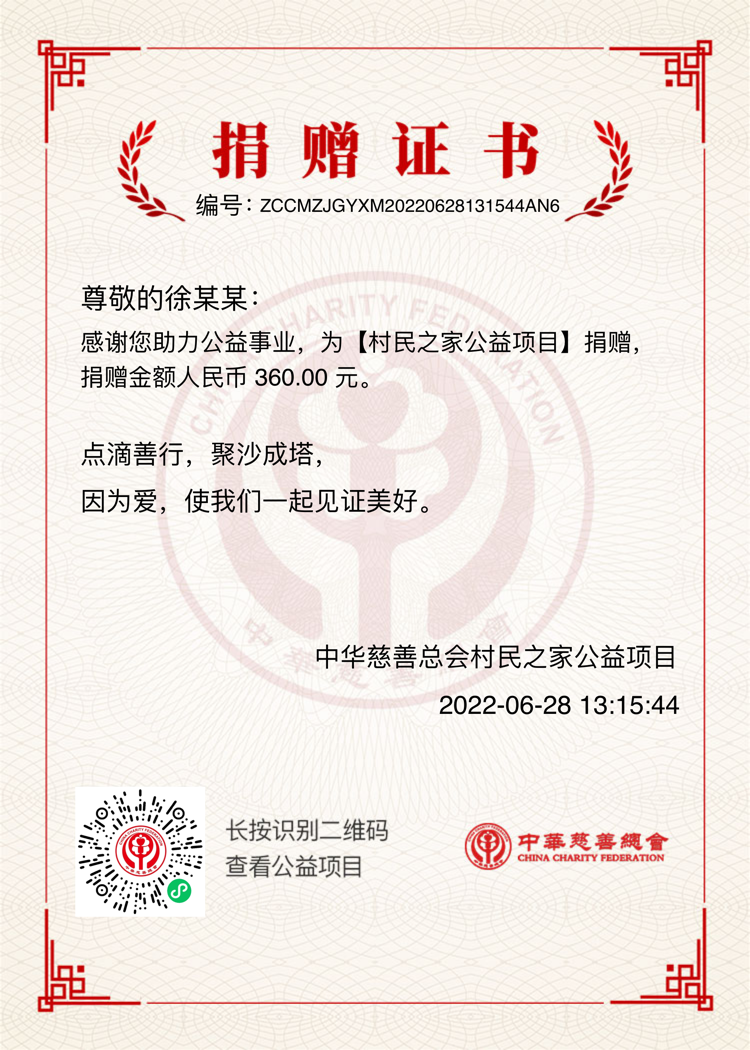 捐赠证书

编号：ZCCMZJGYXM20220628131544AN6

尊敬的徐某某：

感谢您助力公益事业，为【村民之家公益项目】捐赠，捐赠金额人民币360.00元。

点滴善行，聚沙成塔，

因为爱，使我们一起见证美好。

中华慈善总会村民之家公益项目

2022-06-28 13:15:44

长按识别二维码
查看公益项目

中華慈善總會
CHINA CHARITY FEDERATION

CHINA CHARITY FEDERATION
中華慈善總會